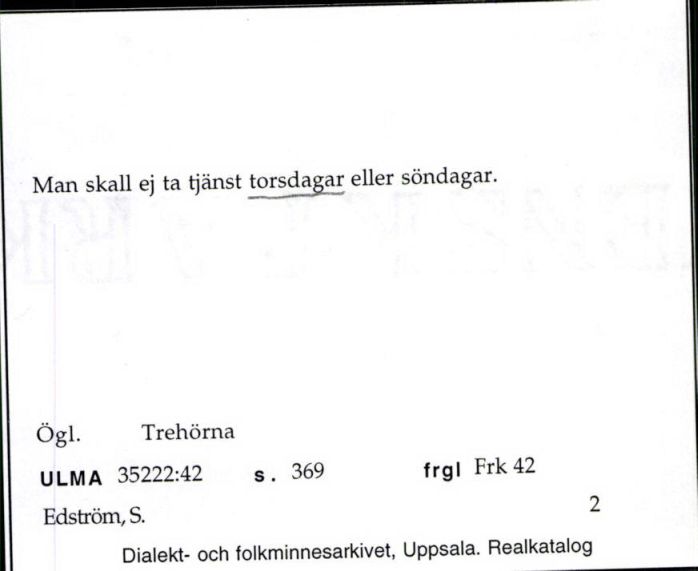 Man skall ej ta tjänst torsdagar eller söndagar.

Ögl. Trehörna

ULMA 35222:42 s. 369 frgl Frk 42

Edström, S. 2

Dialekt- och folkminnesarkivet, Uppsala. Realkatalog